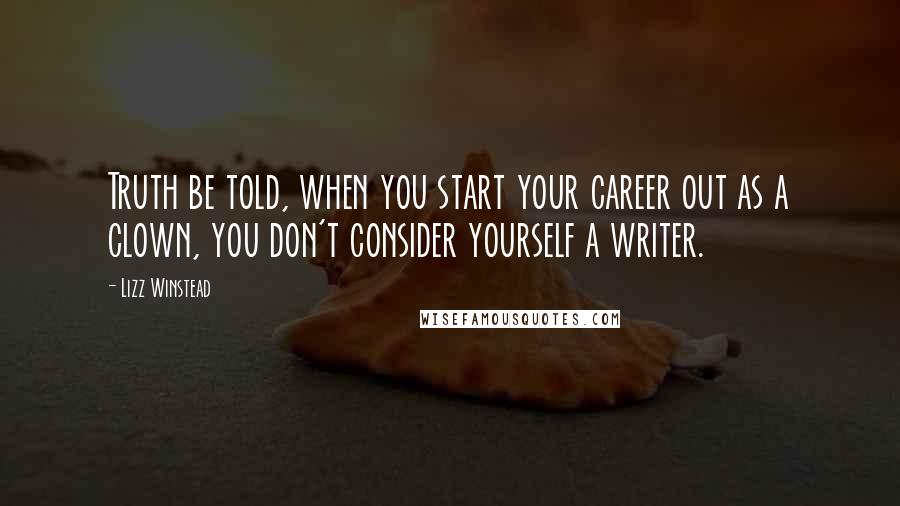 Truth be told, when you start your career out as a clown, you don't consider yourself a writer.

- Lizz Winstead

WISEFAMOUSQUOTES.COM